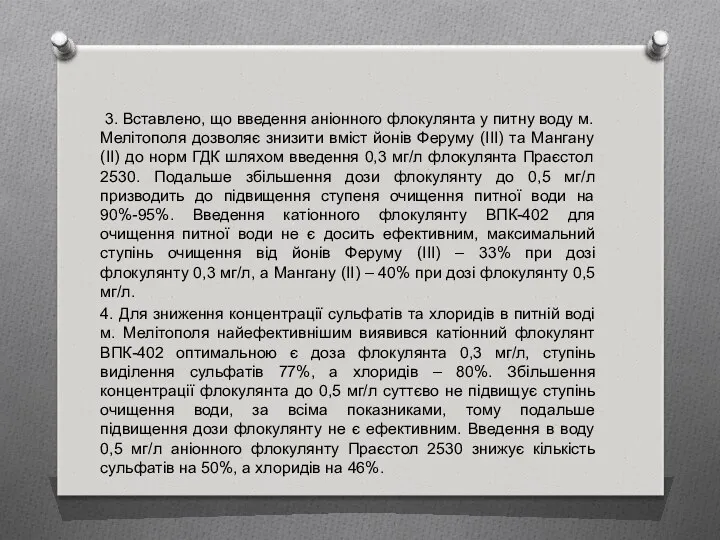 3. Вставлено, що введення аніонного флокулянта у питну воду м. Мелітополя дозволяє знизити вміст йонів Феруму (III) та Мангану (II) до норм ГДК шляхом введення 0,3 мг/л флокулянта Праєстол 2530. Подальше збільшення дози флокулянту до 0,5 мг/л призводить до підвищення ступеня очищення питної води на 90%-95%. Введення катіонного флокулянту ВПК-402 для очищення питної води не є досить ефективним, максимальний ступінь очищення від йонів Феруму (III) – 33% при дозі флокулянту 0,3 мг/л, а Мангану (II) – 40% при дозі флокулянту 0,5 мг/л.

4. Для зниження концентрації сульфатів та хлоридів в питній воді м. Мелітополя найефективнішим виявився катіонний флокулянт ВПК-402 оптимальною є доза флокулянта 0,3 мг/л, ступінь виділення сульфатів 77%, а хлоридів – 80%. Збільшення концентрації флокулянта до 0,5 мг/л суттєво не підвищує ступінь очищення води, за всіма показниками, тому подальше підвищення дози флокулянту не є ефективним. Введення в воду 0,5 мг/л аніонного флокулянту Праєстол 2530 знижує кількість сульфатів на 50%, а хлоридів на 46%.